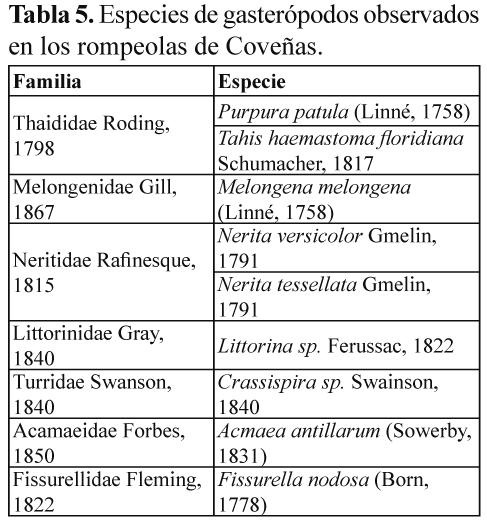 **Tabla 5.** Especies de gasterópodos observados en los rompeolas de Coveñas.

| Familia | Especie |
|---|---|
| Thaididae Roding, 1798 | *Purpura patula* (Linné, 1758) |
| | *Tahis haemastoma floridiana* Schumacher, 1817 |
| Melongenidae Gill, 1867 | *Melongena melongena* (Linné, 1758) |
| Neritidae Rafinesque, 1815 | *Nerita versicolor* Gmelin, 1791 |
| | *Nerita tessellata* Gmelin, 1791 |
| Littorinidae Gray, 1840 | *Littorina sp.* Ferussac, 1822 |
| Turridae Swanson, 1840 | *Crassispira sp.* Swainson, 1840 |
| Acamaeidae Forbes, 1850 | *Acmaea antillarum* (Sowerby, 1831) |
| Fissurellidae Fleming, 1822 | *Fissurella nodosa* (Born, 1778) |